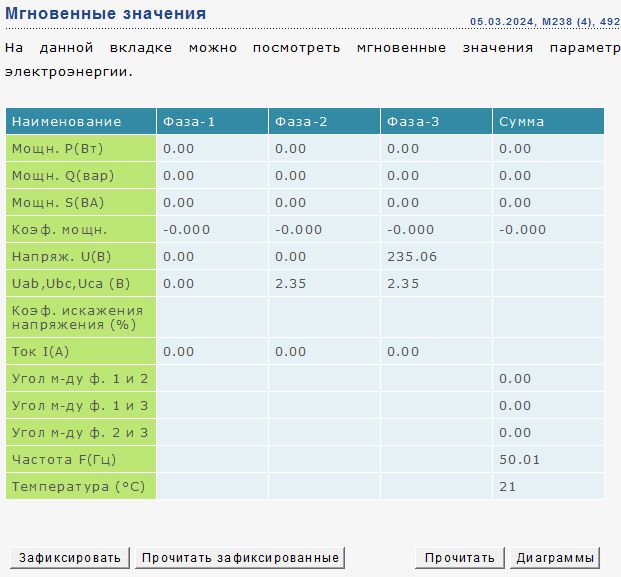 Мгновенные значения

05.03.2024, M238 (4), 492

На данной вкладке можно посмотреть мгновенные значения параметр электроэнергии.

| Наименование | Фаза-1 | Фаза-2 | Фаза-3 | Сумма |
|---|---|---|---|---|
| Мощн. P(Вт) | 0.00 | 0.00 | 0.00 | 0.00 |
| Мощн. Q(вар) | 0.00 | 0.00 | 0.00 | 0.00 |
| Мощн. S(ВА) | 0.00 | 0.00 | 0.00 | 0.00 |
| Коэф. мощн. | -0.000 | -0.000 | -0.000 | -0.000 |
| Напряж. U(В) | 0.00 | 0.00 | 235.06 | |
| Uab,Ubc,Uca (В) | 0.00 | 2.35 | 2.35 | |
| Коэф. искажения напряжения (%) | | | | |
| Ток I(А) | 0.00 | 0.00 | 0.00 | |
| Угол м-ду ф. 1 и 2 | | | | 0.00 |
| Угол м-ду ф. 1 и 3 | | | | 0.00 |
| Угол м-ду ф. 2 и 3 | | | | 0.00 |
| Частота F(Гц) | | | | 50.01 |
| Температура (°C) | | | | 21 |

Зафиксировать Прочитать зафиксированные Прочитать Диаграммы